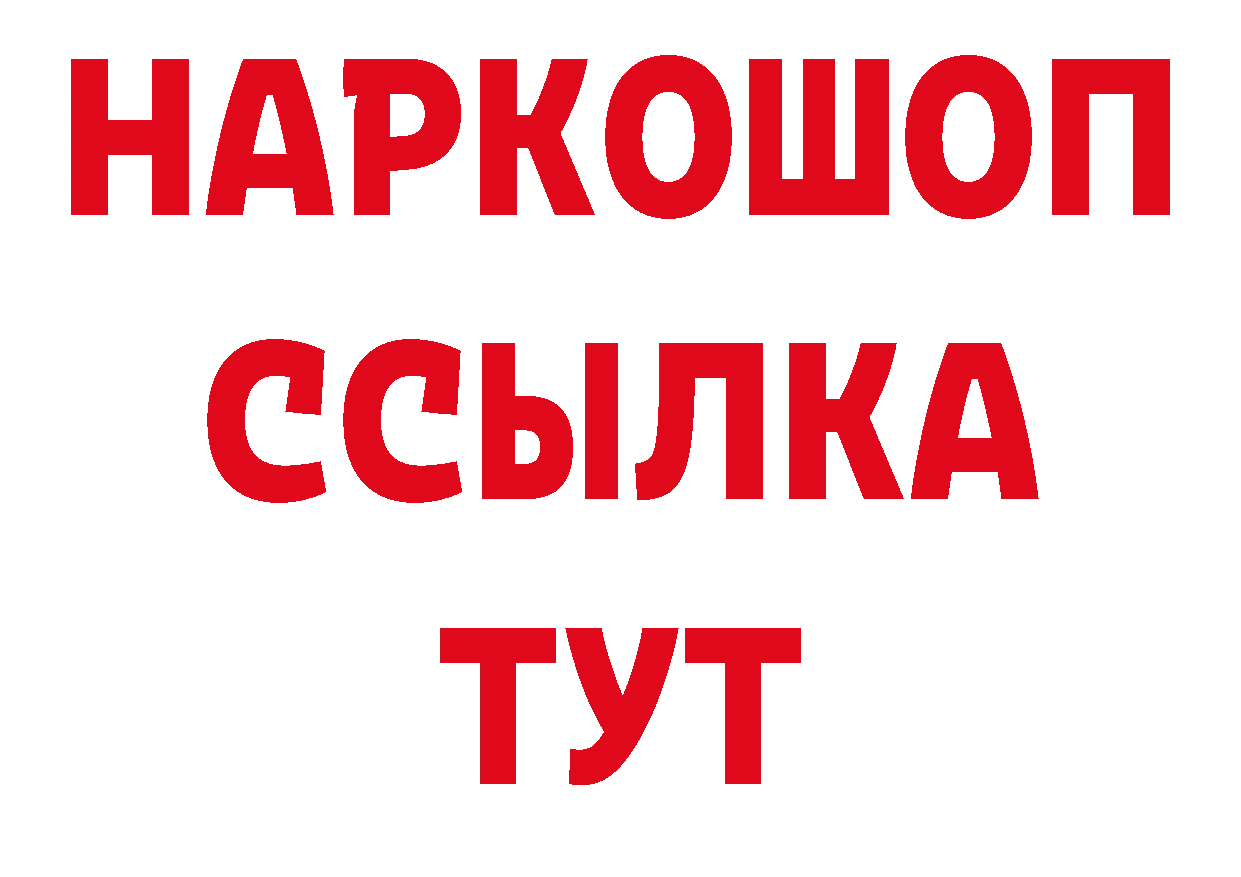 НАРКОШОП
ССЫЛКА
ТУТ